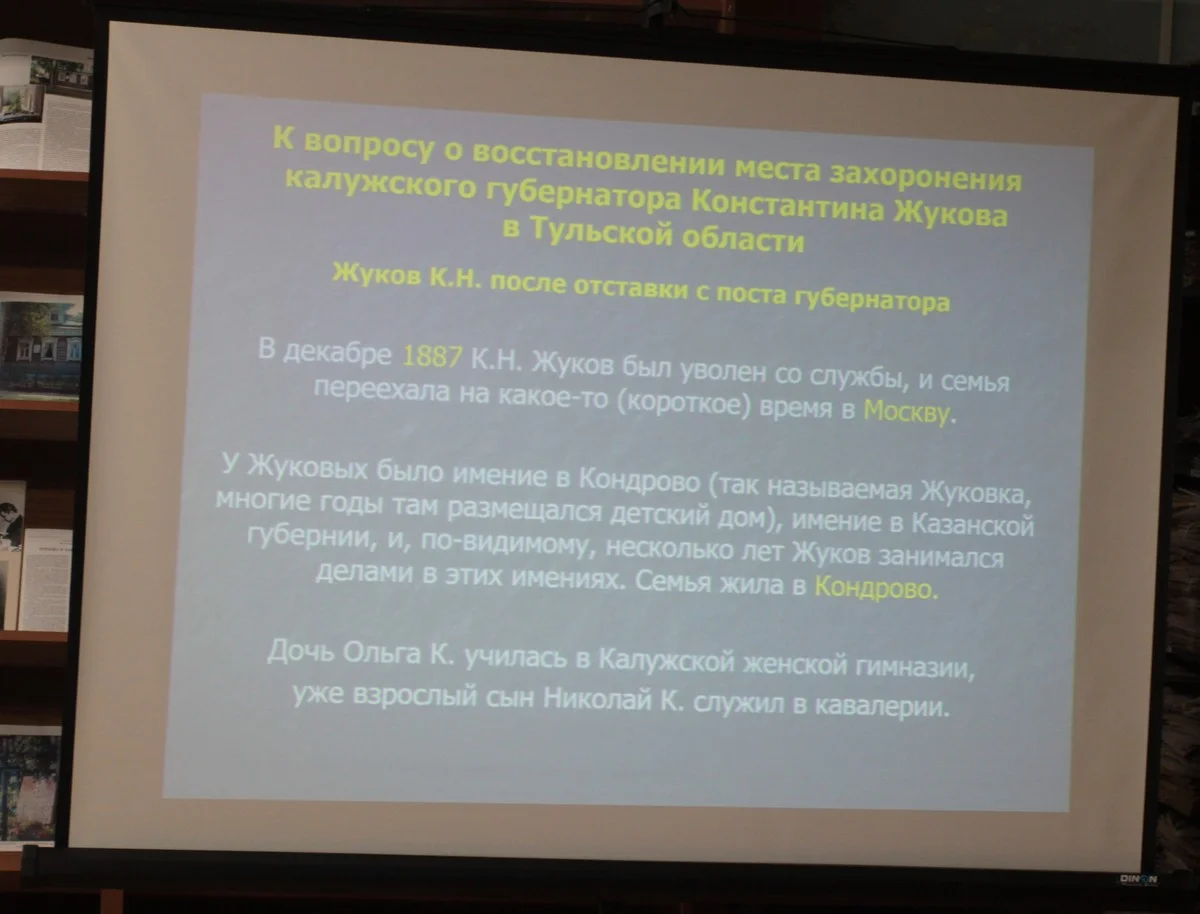 К вопросу о восстановлении места захоронения калужского губернатора Константина Жукова в Тульской области

Жуков К.Н. после отставки с поста губернатора

В декабре 1887 К.Н. Жуков был уволен со службы, и семья переехала на какое-то (короткое) время в Москву.

У Жуковых было имение в Кондрово (так называемая Жуковка, многие годы там размещался детский дом), имение в Казанской губернии, и, по-видимому, несколько лет Жуков занимался делами в этих имениях. Семья жила в Кондрово.

Дочь Ольга К. училась в Калужской женской гимназии, уже взрослый сын Николай К. служил в кавалерии.